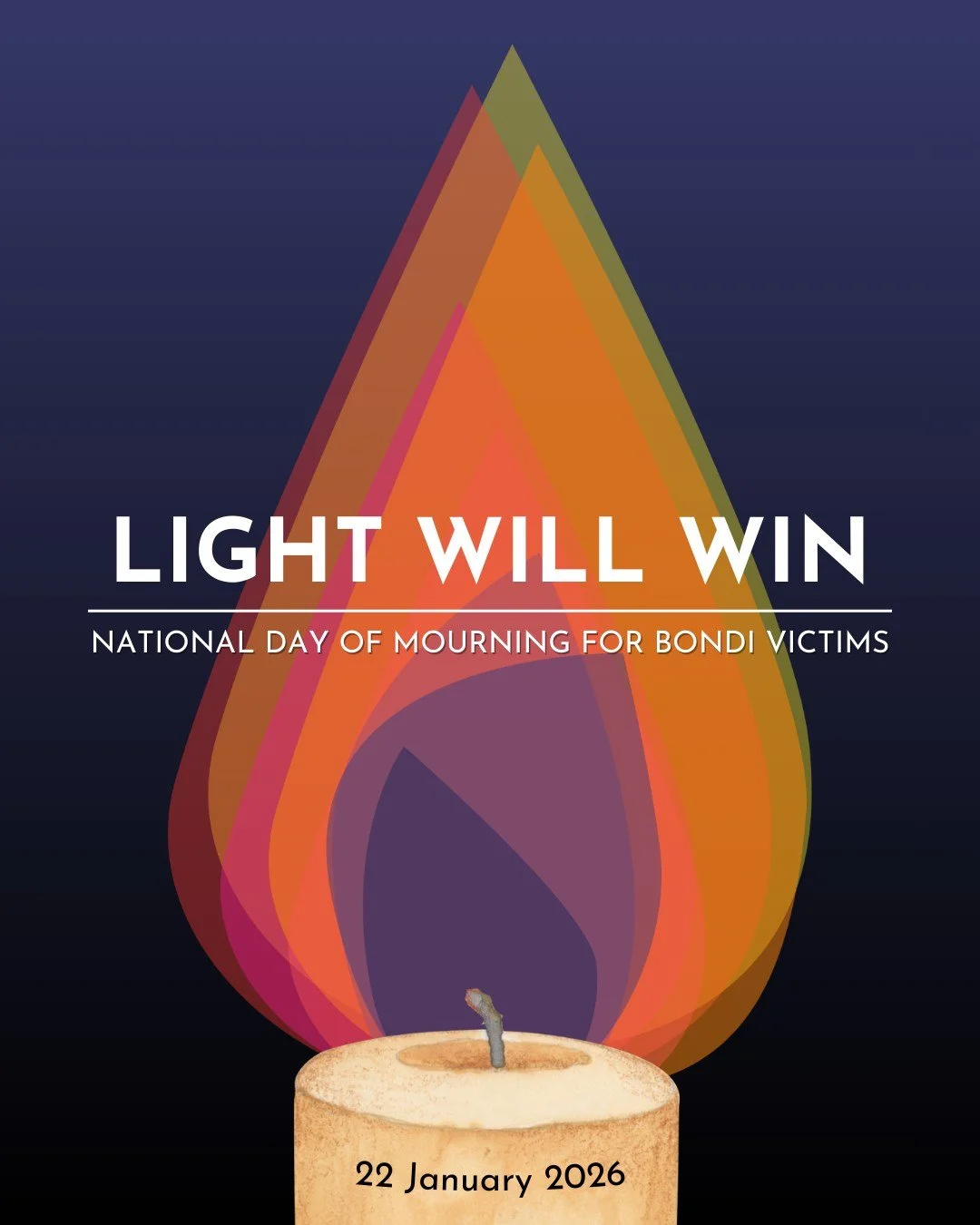 LIGHT WILL WIN

NATIONAL DAY OF MOURNING FOR BONDI VICTIMS

22 January 2026